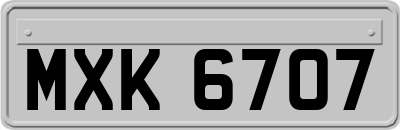 MXK 6707